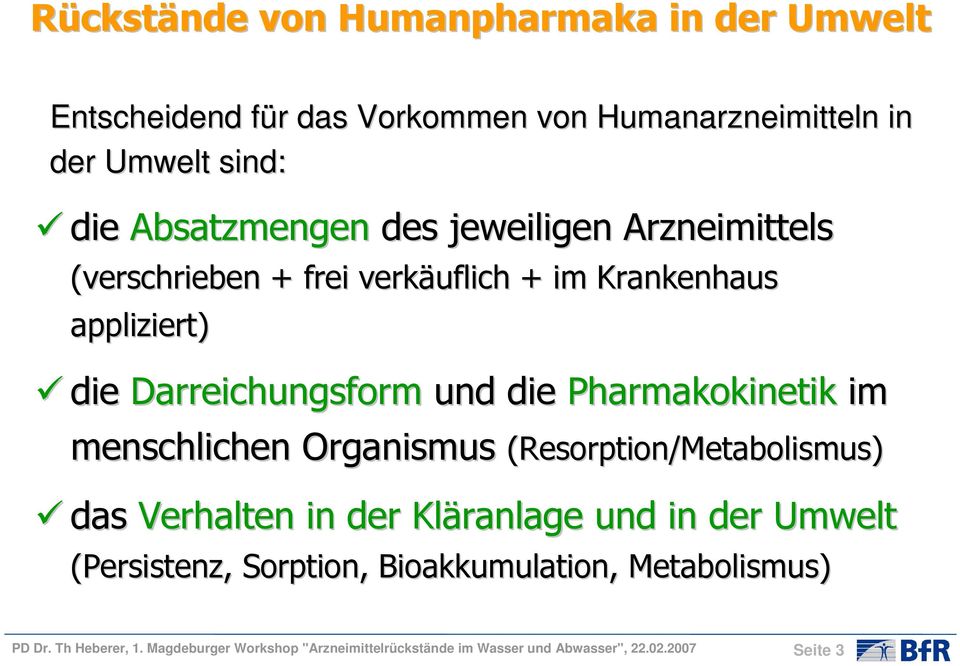 Rückstände von Humanpharmaka in der Umwelt

Entscheidend für das Vorkommen von Humanarzneimitteln in der Umwelt sind:

✓ die Absatzmengen des jeweiligen Arzneimittels (verschrieben + frei verkäuflich + im Krankenhaus appliziert)

✓ die Darreichungsform und die Pharmakokinetik im menschlichen Organismus (Resorption/Metabolismus)

✓ das Verhalten in der Kläranlage und in der Umwelt (Persistenz, Sorption, Bioakkumulation, Metabolismus)

PD Dr. Th Heberer, 1. Magdeburger Workshop "Arzneimittelrückstände im Wasser und Abwasser", 22.02.2007

Seite 3

BfR